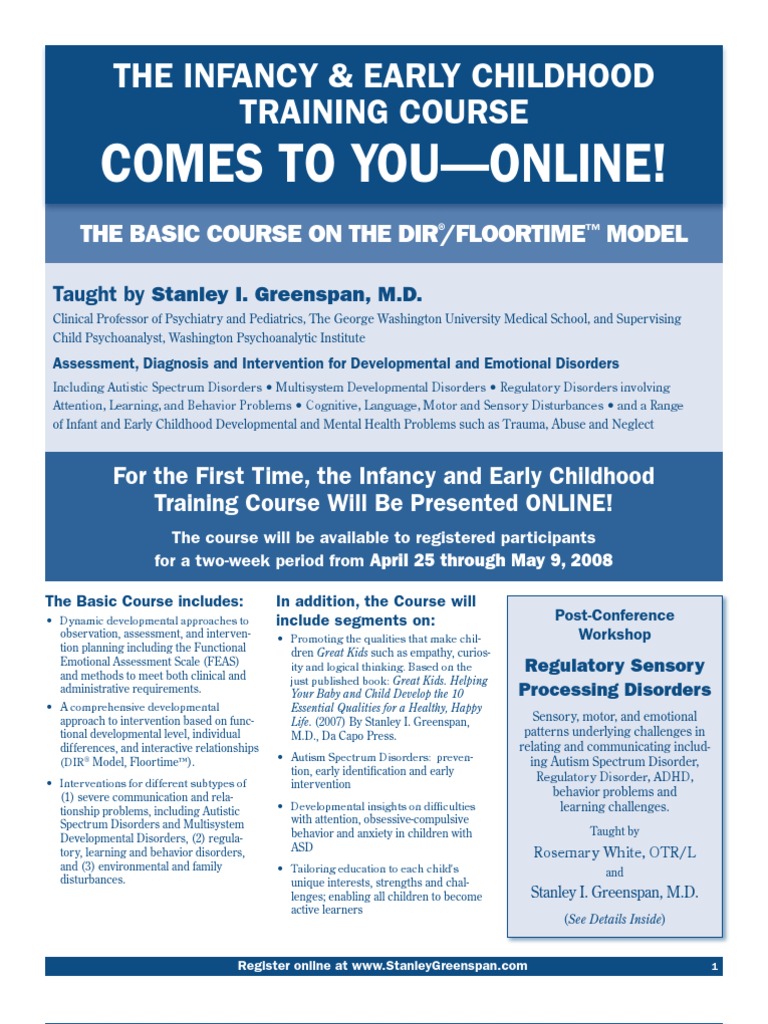 THE INFANCY & EARLY CHILDHOOD TRAINING COURSE

COMES TO YOU—ONLINE!

THE BASIC COURSE ON THE DIR®/FLOORTIME™ MODEL

Taught by Stanley I. Greenspan, M.D.

Clinical Professor of Psychiatry and Pediatrics, The George Washington University Medical School, and Supervising Child Psychoanalyst, Washington Psychoanalytic Institute

Assessment, Diagnosis and Intervention for Developmental and Emotional Disorders

Including Autistic Spectrum Disorders • Multisystem Developmental Disorders • Regulatory Disorders involving Attention, Learning, and Behavior Problems • Cognitive, Language, Motor and Sensory Disturbances • and a Range of Infant and Early Childhood Developmental and Mental Health Problems such as Trauma, Abuse and Neglect

For the First Time, the Infancy and Early Childhood Training Course Will Be Presented ONLINE!

The course will be available to registered participants for a two-week period from April 25 through May 9, 2008

The Basic Course includes:

• Dynamic developmental approaches to observation, assessment, and intervention planning including the Functional Emotional Assessment Scale (FEAS) and methods to meet both clinical and administrative requirements.

• A comprehensive developmental approach to intervention based on functional developmental level, individual differences, and interactive relationships (DIR® Model, Floortime™).

• Interventions for different subtypes of (1) severe communication and relationship problems, including Autistic Spectrum Disorders and Multisystem Developmental Disorders, (2) regulatory, learning and behavior disorders, and (3) environmental and family disturbances.

In addition, the Course will include segments on:

• Promoting the qualities that make children Great Kids such as empathy, curiosity and logical thinking. Based on the just published book: Great Kids. Helping Your Baby and Child Develop the 10 Essential Qualities for a Healthy, Happy Life. (2007) By Stanley I. Greenspan, M.D., Da Capo Press.

• Autism Spectrum Disorders: prevention, early identification and early intervention

• Developmental insights on difficulties with attention, obsessive-compulsive behavior and anxiety in children with ASD

• Tailoring education to each child's unique interests, strengths and challenges; enabling all children to become active learners

Post-Conference Workshop

Regulatory Sensory Processing Disorders

Sensory, motor, and emotional patterns underlying challenges in relating and communicating including Autism Spectrum Disorder, Regulatory Disorder, ADHD, behavior problems and learning challenges.

Taught by

Rosemary White, OTR/L

and

Stanley I. Greenspan, M.D.

(See Details Inside)

Register online at www.StanleyGreenspan.com

1